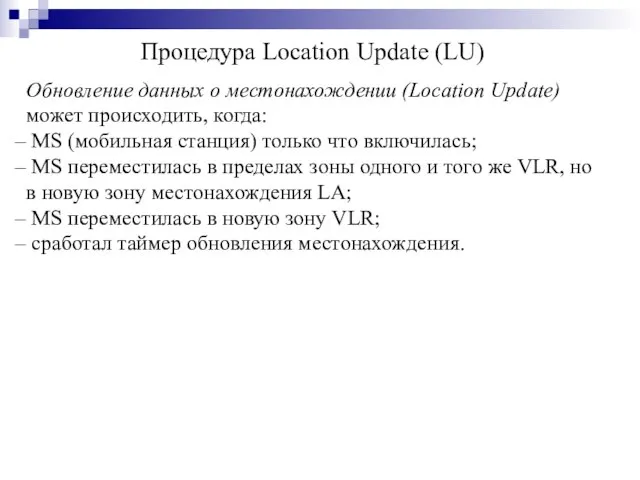 Процедура Location Update (LU)

Обновление данных о местонахождении (Location Update) может происходить, когда:
– MS (мобильная станция) только что включилась;
– MS переместилась в пределах зоны одного и того же VLR, но в новую зону местонахождения LA;
– MS переместилась в новую зону VLR;
– сработал таймер обновления местонахождения.